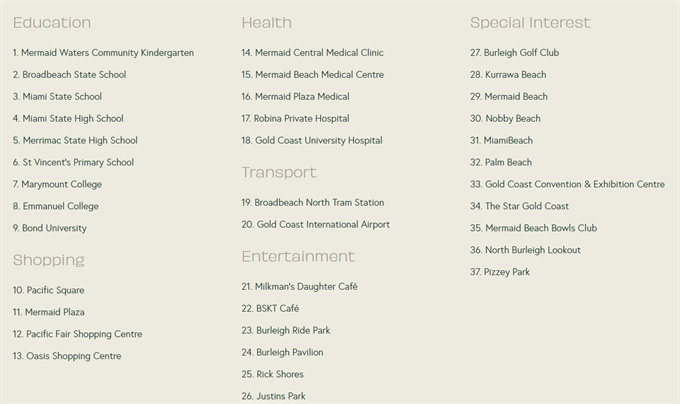 Education

1. Mermaid Waters Community Kindergarten
2. Broadbeach State School
3. Miami State School
4. Miami State High School
5. Merrimac State High School
6. St Vincent's Primary School
7. Marymount College
8. Emmanuel College
9. Bond University

Shopping

10. Pacific Square
11. Mermaid Plaza
12. Pacific Fair Shopping Centre
13. Oasis Shopping Centre

Health

14. Mermaid Central Medical Clinic
15. Mermaid Beach Medical Centre
16. Mermaid Plaza Medical
17. Robina Private Hospital
18. Gold Coast University Hospital

Transport

19. Broadbeach North Tram Station
20. Gold Coast International Airport

Entertainment

21. Milkman's Daughter Café
22. BSKT Café
23. Burleigh Ride Park
24. Burleigh Pavilion
25. Rick Shores
26. Justins Park

Special Interest

27. Burleigh Golf Club
28. Kurrawa Beach
29. Mermaid Beach
30. Nobby Beach
31. MiamiBeach
32. Palm Beach
33. Gold Coast Convention & Exhibition Centre
34. The Star Gold Coast
35. Mermaid Beach Bowls Club
36. North Burleigh Lookout
37. Pizzey Park